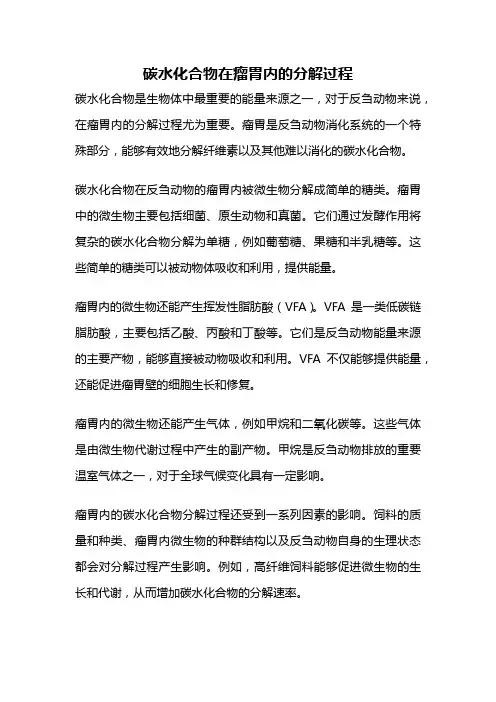 碳水化合物在瘤胃内的分解过程

碳水化合物是生物体中最重要的能量来源之一，对于反刍动物来说，在瘤胃内的分解过程尤为重要。瘤胃是反刍动物消化系统的一个特殊部分，能够有效地分解纤维素以及其他难以消化的碳水化合物。

碳水化合物在反刍动物的瘤胃内被微生物分解成简单的糖类。瘤胃中的微生物主要包括细菌、原生动物和真菌。它们通过发酵作用将复杂的碳水化合物分解为单糖，例如葡萄糖、果糖和半乳糖等。这些简单的糖类可以被动物体吸收和利用，提供能量。

瘤胃内的微生物还能产生挥发性脂肪酸（VFA）。VFA 是一类低碳链脂肪酸，主要包括乙酸、丙酸和丁酸等。它们是反刍动物能量来源的主要产物，能够直接被动物吸收和利用。VFA 不仅能够提供能量，还能促进瘤胃壁的细胞生长和修复。

瘤胃内的微生物还能产生气体，例如甲烷和二氧化碳等。这些气体是由微生物代谢过程中产生的副产物。甲烷是反刍动物排放的重要温室气体之一，对于全球气候变化具有一定影响。

瘤胃内的碳水化合物分解过程还受到一系列因素的影响。饲料的质量和种类、瘤胃内微生物的种群结构以及反刍动物自身的生理状态都会对分解过程产生影响。例如，高纤维饲料能够促进微生物的生长和代谢，从而增加碳水化合物的分解速率。